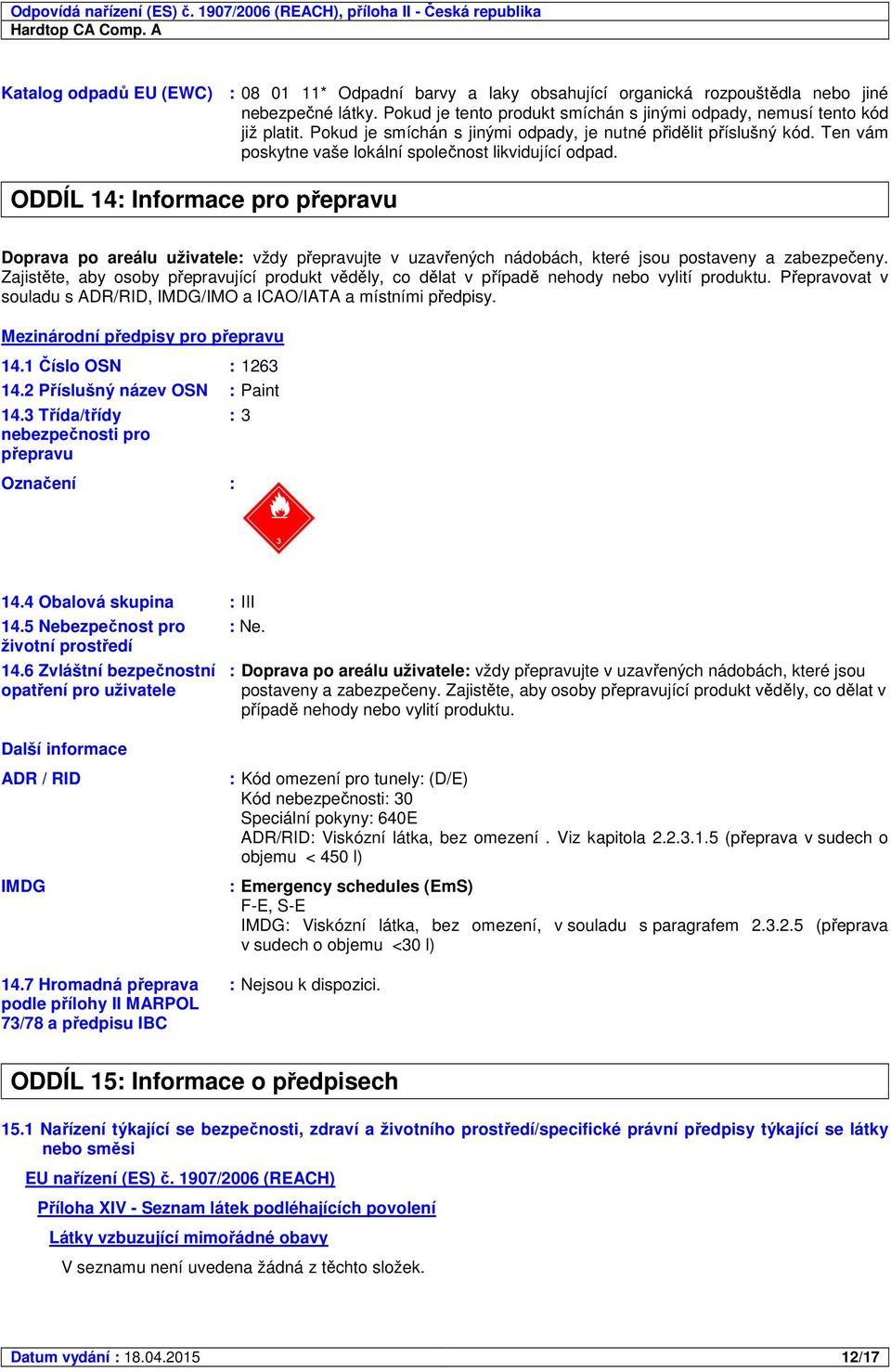 Odpovídá nařízení (ES) č. 1907/2006 (REACH), příloha II - Česká republika
Hardtop CA Comp. A

Katalog odpadů EU (EWC) : 08 01 11* Odpadní barvy a laky obsahující organická rozpouštědla nebo jiné nebezpečné látky. Pokud je tento produkt smíchán s jinými odpady, nemusí tento kód již platit. Pokud je smíchán s jinými odpady, je nutné přidělit příslušný kód. Ten vám poskytne vaše lokální společnost likvidující odpad.

ODDÍL 14: Informace pro přepravu

Doprava po areálu uživatele: vždy přepravujte v uzavřených nádobách, které jsou postaveny a zabezpečeny. Zajistěte, aby osoby přepravující produkt věděly, co dělat v případě nehody nebo vylití produktu. Přepravovat v souladu s ADR/RID, IMDG/IMO a ICAO/IATA a místními předpisy.

Mezinárodní předpisy pro přepravu

14.1 Číslo OSN : 1263
14.2 Příslušný název OSN : Paint
14.3 Třída/třídy nebezpečnosti pro přepravu : 3

Označení :

3

14.4 Obalová skupina : III
14.5 Nebezpečnost pro životní prostředí : Ne.
14.6 Zvláštní bezpečnostní opatření pro uživatele : Doprava po areálu uživatele: vždy přepravujte v uzavřených nádobách, které jsou postaveny a zabezpečeny. Zajistěte, aby osoby přepravující produkt věděly, co dělat v případě nehody nebo vylití produktu.

Další informace

ADR / RID : Kód omezení pro tunely: (D/E)
Kód nebezpečnosti: 30
Speciální pokyny: 640E
ADR/RID: Viskózní látka, bez omezení . Viz kapitola 2.2.3.1.5 (přeprava v sudech o objemu < 450 l)

IMDG : Emergency schedules (EmS)
F-E, S-E
IMDG: Viskózní látka, bez omezení, v souladu s paragrafem 2.3.2.5 (přeprava v sudech o objemu <30 l)

14.7 Hromadná přeprava podle přílohy II MARPOL 73/78 a předpisu IBC : Nejsou k dispozici.

ODDÍL 15: Informace o předpisech

15.1 Nařízení týkající se bezpečnosti, zdraví a životního prostředí/specifické právní předpisy týkající se látky nebo směsi

EU nařízení (ES) č. 1907/2006 (REACH)

Příloha XIV - Seznam látek podléhajících povolení

Látky vzbuzující mimořádné obavy

V seznamu není uvedena žádná z těchto složek.

Datum vydání : 18.04.2015 12/17